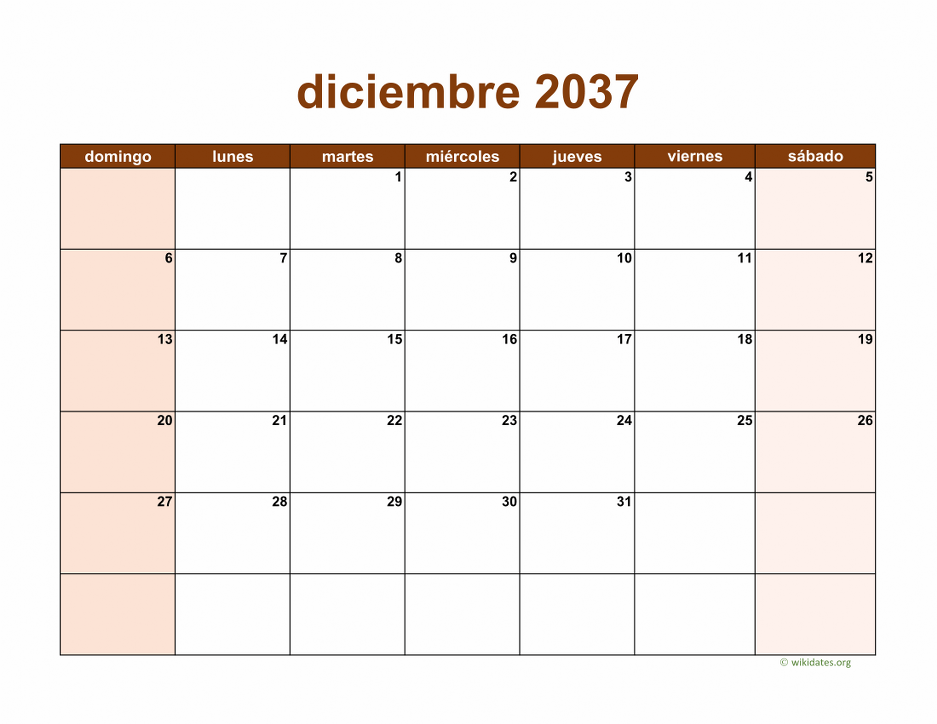 diciembre 2037

| domingo | lunes | martes | miércoles | jueves | viernes | sábado |
|---|---|---|---|---|---|---|
| | | 1 | 2 | 3 | 4 | 5 |
| 6 | 7 | 8 | 9 | 10 | 11 | 12 |
| 13 | 14 | 15 | 16 | 17 | 18 | 19 |
| 20 | 21 | 22 | 23 | 24 | 25 | 26 |
| 27 | 28 | 29 | 30 | 31 | | |
| | | | | | | |

© wikidates.org